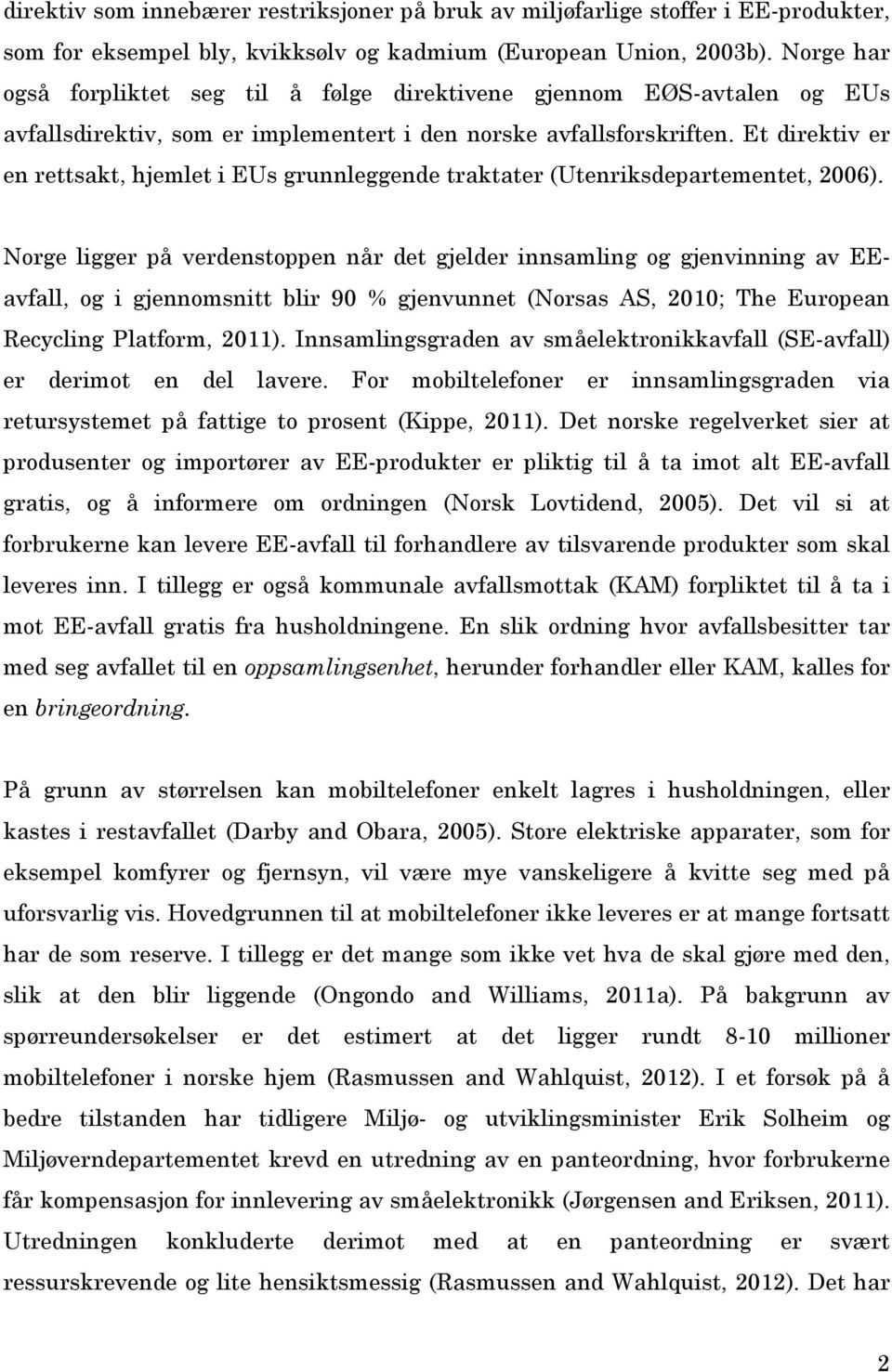 direktiv som innebærer restriksjoner på bruk av miljøfarlige stoffer i EE-produkter, som for eksempel bly, kvikksølv og kadmium (European Union, 2003b). Norge har også forpliktet seg til å følge direktivene gjennom EØS-avtalen og EUs avfallsdirektiv, som er implementert i den norske avfallsforskriften. Et direktiv er en rettsakt, hjemlet i EUs grunnleggende traktater (Utenriksdepartementet, 2006).

Norge ligger på verdenstoppen når det gjelder innsamling og gjenvinning av EE-avfall, og i gjennomsnitt blir 90 % gjenvunnet (Norsas AS, 2010; The European Recycling Platform, 2011). Innsamlingsgraden av småelektronikkavfall (SE-avfall) er derimot en del lavere. For mobiltelefoner er innsamlingsgraden via retursystemet på fattige to prosent (Kippe, 2011). Det norske regelverket sier at produsenter og importører av EE-produkter er pliktig til å ta imot alt EE-avfall gratis, og å informere om ordningen (Norsk Lovtidend, 2005). Det vil si at forbrukerne kan levere EE-avfall til forhandlere av tilsvarende produkter som skal leveres inn. I tillegg er også kommunale avfallsmottak (KAM) forpliktet til å ta i mot EE-avfall gratis fra husholdningene. En slik ordning hvor avfallsbesitter tar med seg avfallet til en oppsamlingsenhet, herunder forhandler eller KAM, kalles for en bringeordning.

På grunn av størrelsen kan mobiltelefoner enkelt lagres i husholdningen, eller kastes i restavfallet (Darby and Obara, 2005). Store elektriske apparater, som for eksempel komfyrer og fjernsyn, vil være mye vanskeligere å kvitte seg med på uforsvarlig vis. Hovedgrunnen til at mobiltelefoner ikke leveres er at mange fortsatt har de som reserve. I tillegg er det mange som ikke vet hva de skal gjøre med den, slik at den blir liggende (Ongondo and Williams, 2011a). På bakgrunn av spørreundersøkelser er det estimert at det ligger rundt 8-10 millioner mobiltelefoner i norske hjem (Rasmussen and Wahlquist, 2012). I et forsøk på å bedre tilstanden har tidligere Miljø- og utviklingsminister Erik Solheim og Miljøverndepartementet krevd en utredning av en panteordning, hvor forbrukerne får kompensasjon for innlevering av småelektronikk (Jørgensen and Eriksen, 2011). Utredningen konkluderte derimot med at en panteordning er svært ressurskrevende og lite hensiktsmessig (Rasmussen and Wahlquist, 2012). Det har

2